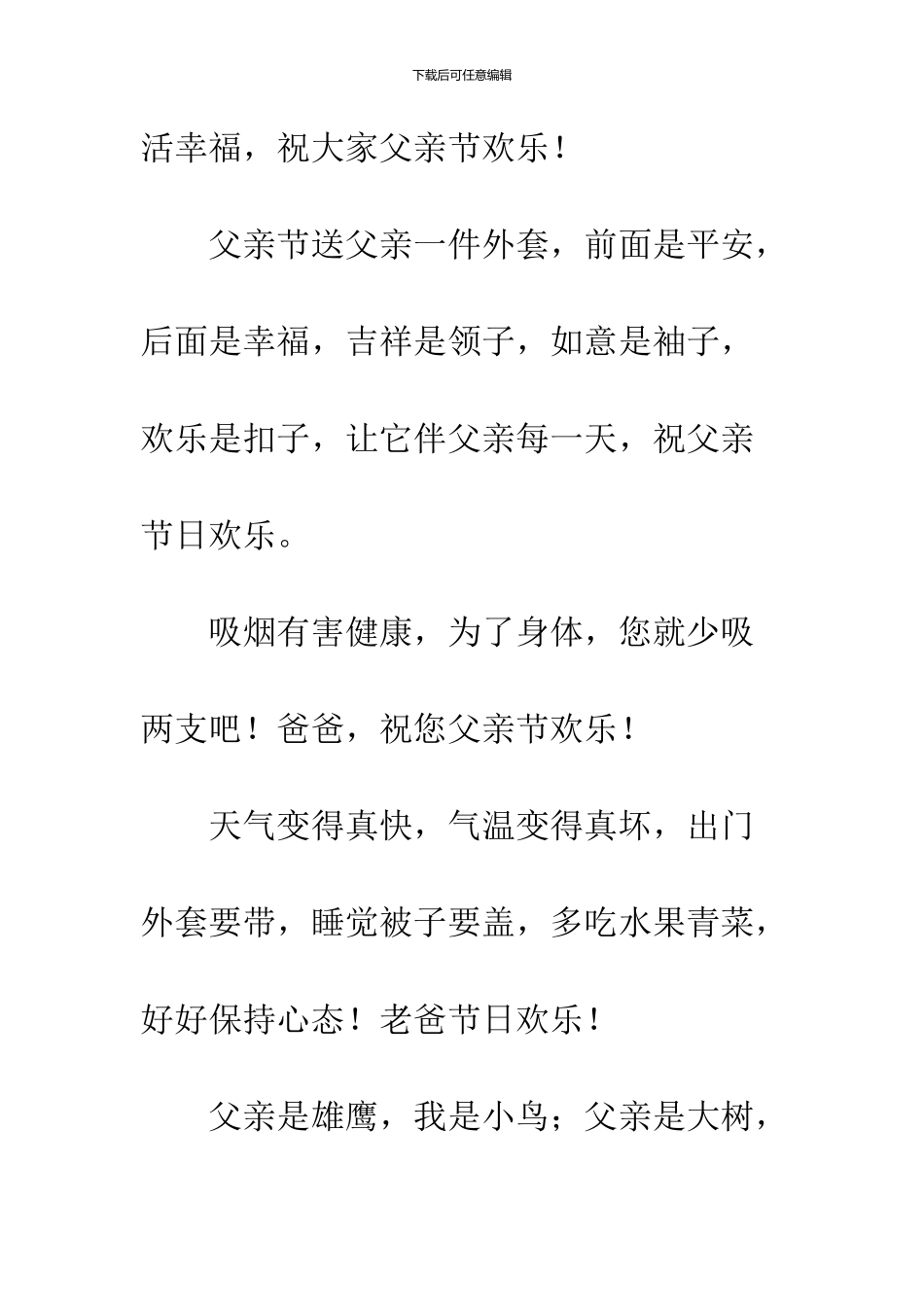 下载后可任意编辑

活幸福，祝大家父亲节欢乐！

父亲节送父亲一件外套，前面是平安，后面是幸福，吉祥是领子，如意是袖子，欢乐是扣子，让它伴父亲每一天，祝父亲节日欢乐。

吸烟有害健康，为了身体，您就少吸两支吧！爸爸，祝您父亲节欢乐！

天气变得真快，气温变得真坏，出门外套要带，睡觉被子要盖，多吃水果青菜，好好保持心态！老爸节日欢乐！

父亲是雄鹰，我是小鸟；父亲是大树，